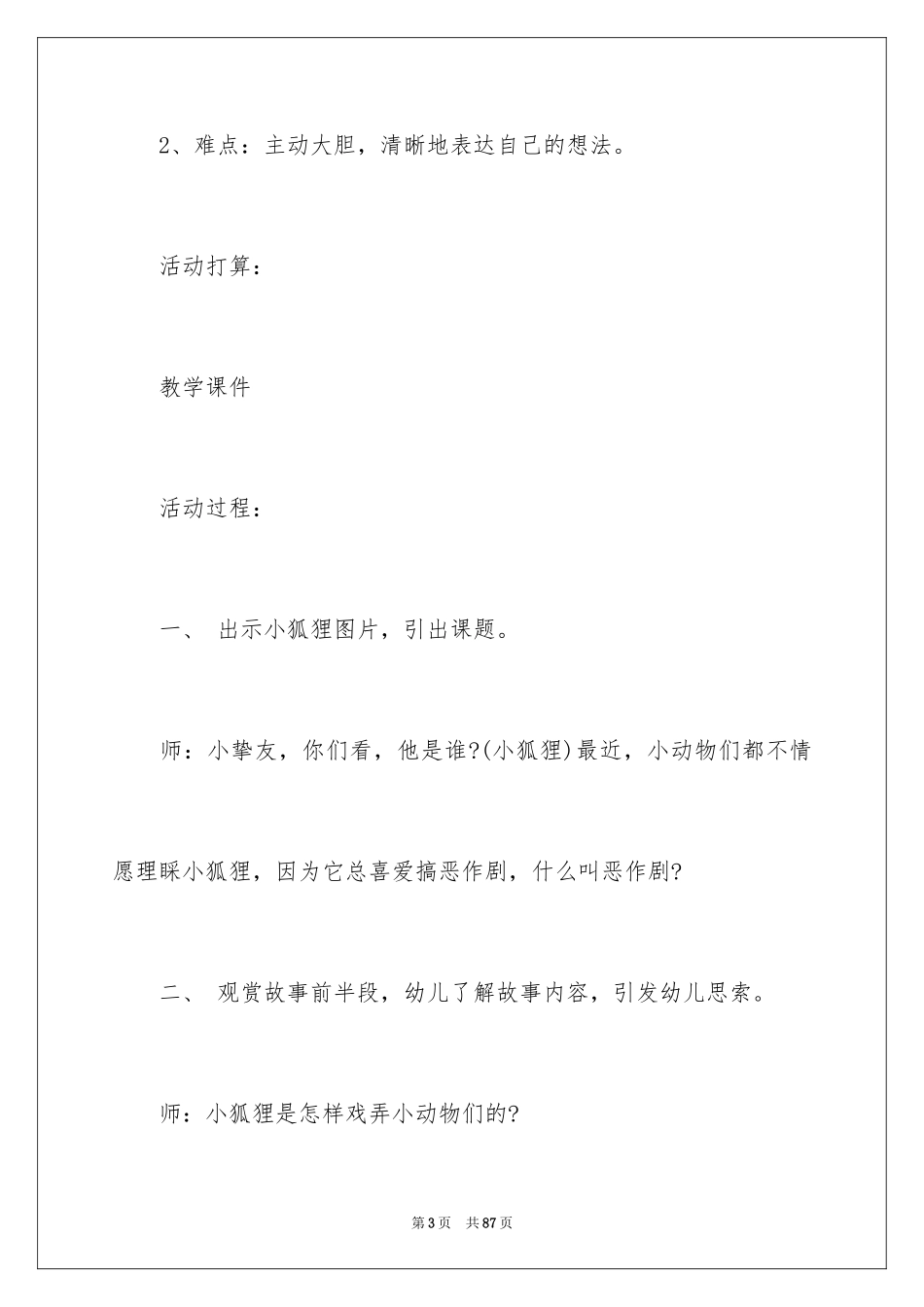 2、难点：主动大胆，清晰地表达自己的想法。

活动打算：

教学课件

活动过程：

一、 出示小狐狸图片，引出课题。

师：小挚友，你们看，他是谁?(小狐狸)最近，小动物们都不情愿理睬小狐狸，因为它总喜爱搞恶作剧，什么叫恶作剧?

二、 观赏故事前半段，幼儿了解故事内容，引发幼儿思索。

师：小狐狸是怎样戏弄小动物们的?

第3页 共87页